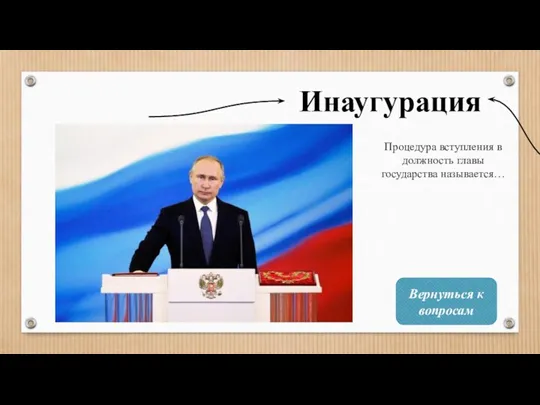 Инаугурация

Процедура вступления в должность главы государства называется…

Вернуться к вопросам